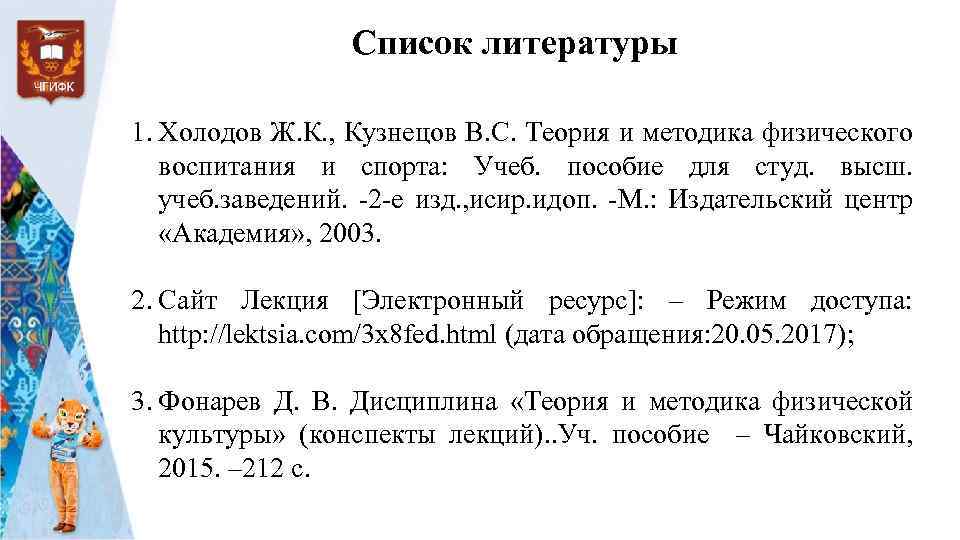 ЧГИФК

Список литературы

1. Холодов Ж.К., Кузнецов В.С. Теория и методика физического воспитания и спорта: Учеб. пособие для студ. высш. учеб.заведений. -2-е изд.,исир.идоп. -М.: Издательский центр «Академия», 2003.

2. Сайт Лекция [Электронный ресурс]: – Режим доступа: http://lektsia.com/3x8fed.html (дата обращения:20.05.2017);

3. Фонарев Д. В. Дисциплина «Теория и методика физической культуры» (конспекты лекций)..Уч. пособие – Чайковский, 2015. –212 с.